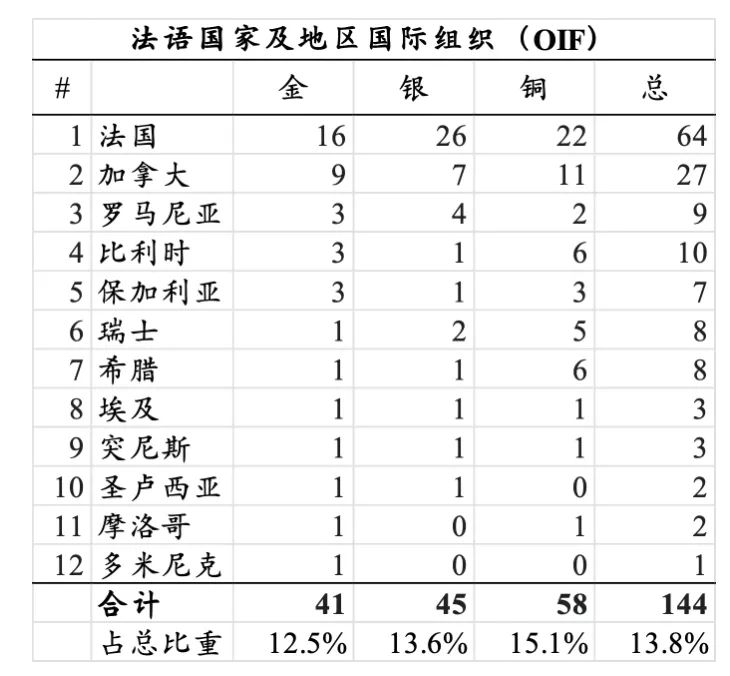 法语国家及地区国际组织（OIF）

| # | | 金 | 银 | 铜 | 总 |
|---|---|---|---|---|---|
| 1 | 法国 | 16 | 26 | 22 | 64 |
| 2 | 加拿大 | 9 | 7 | 11 | 27 |
| 3 | 罗马尼亚 | 3 | 4 | 2 | 9 |
| 4 | 比利时 | 3 | 1 | 6 | 10 |
| 5 | 保加利亚 | 3 | 1 | 3 | 7 |
| 6 | 瑞士 | 1 | 2 | 5 | 8 |
| 7 | 希腊 | 1 | 1 | 6 | 8 |
| 8 | 埃及 | 1 | 1 | 1 | 3 |
| 9 | 突尼斯 | 1 | 1 | 1 | 3 |
| 10 | 圣卢西亚 | 1 | 1 | 0 | 2 |
| 11 | 摩洛哥 | 1 | 0 | 1 | 2 |
| 12 | 多米尼克 | 1 | 0 | 0 | 1 |
| | 合计 | 41 | 45 | 58 | 144 |
| | 占总比重 | 12.5% | 13.6% | 15.1% | 13.8% |